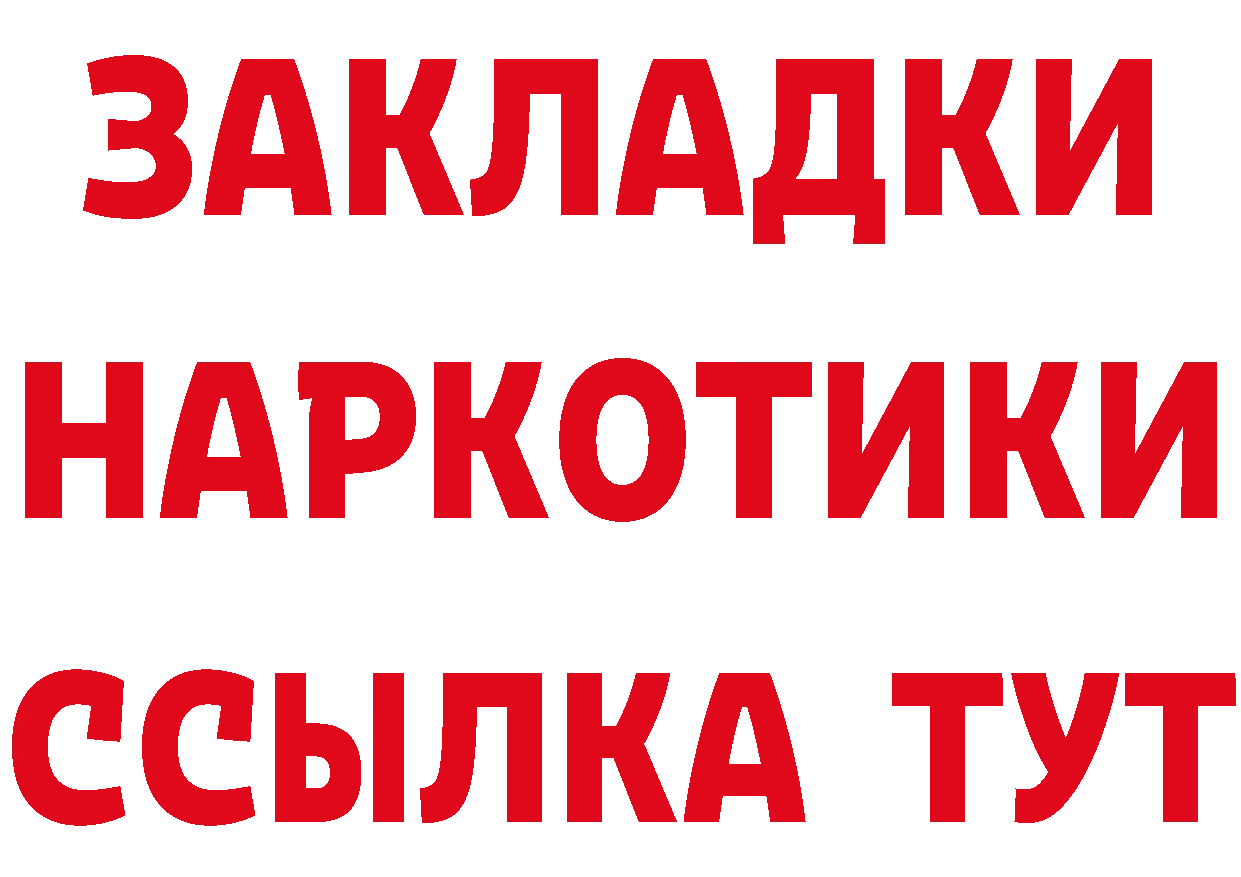 ЗАКЛАДКИ
НАРКОТИКИ
ССЫЛКА ТУТ